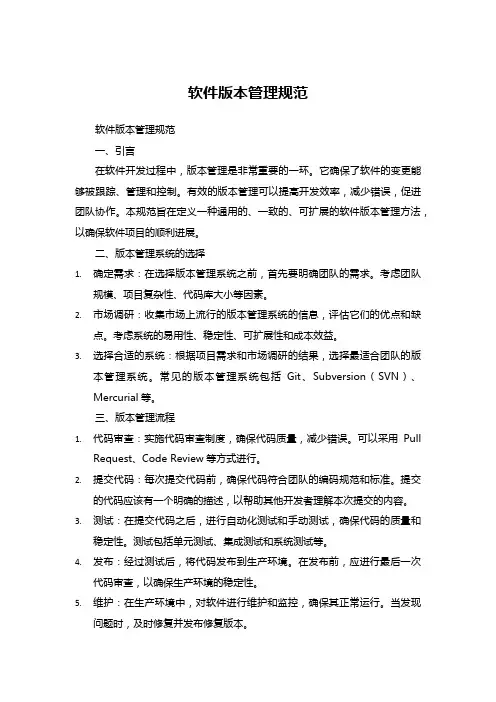 软件版本管理规范

软件版本管理规范

一、引言

在软件开发过程中，版本管理是非常重要的一环。它确保了软件的变更能够被跟踪、管理和控制。有效的版本管理可以提高开发效率，减少错误，促进团队协作。本规范旨在定义一种通用的、一致的、可扩展的软件版本管理方法，以确保软件项目的顺利进展。

二、版本管理系统的选择

1. 确定需求：在选择版本管理系统之前，首先要明确团队的需求。考虑团队规模、项目复杂性、代码库大小等因素。
2. 市场调研：收集市场上流行的版本管理系统的信息，评估它们的优点和缺点。考虑系统的易用性、稳定性、可扩展性和成本效益。
3. 选择合适的系统：根据项目需求和市场调研的结果，选择最适合团队的版本管理系统。常见的版本管理系统包括 Git、Subversion（SVN）、Mercurial 等。

三、版本管理流程

1. 代码审查：实施代码审查制度，确保代码质量，减少错误。可以采用 Pull Request、Code Review 等方式进行。
2. 提交代码：每次提交代码前，确保代码符合团队的编码规范和标准。提交的代码应该有一个明确的描述，以帮助其他开发者理解本次提交的内容。
3. 测试：在提交代码之后，进行自动化测试和手动测试，确保代码的质量和稳定性。测试包括单元测试、集成测试和系统测试等。
4. 发布：经过测试后，将代码发布到生产环境。在发布前，应进行最后一次代码审查，以确保生产环境的稳定性。
5. 维护：在生产环境中，对软件进行维护和监控，确保其正常运行。当发现问题时，及时修复并发布修复版本。